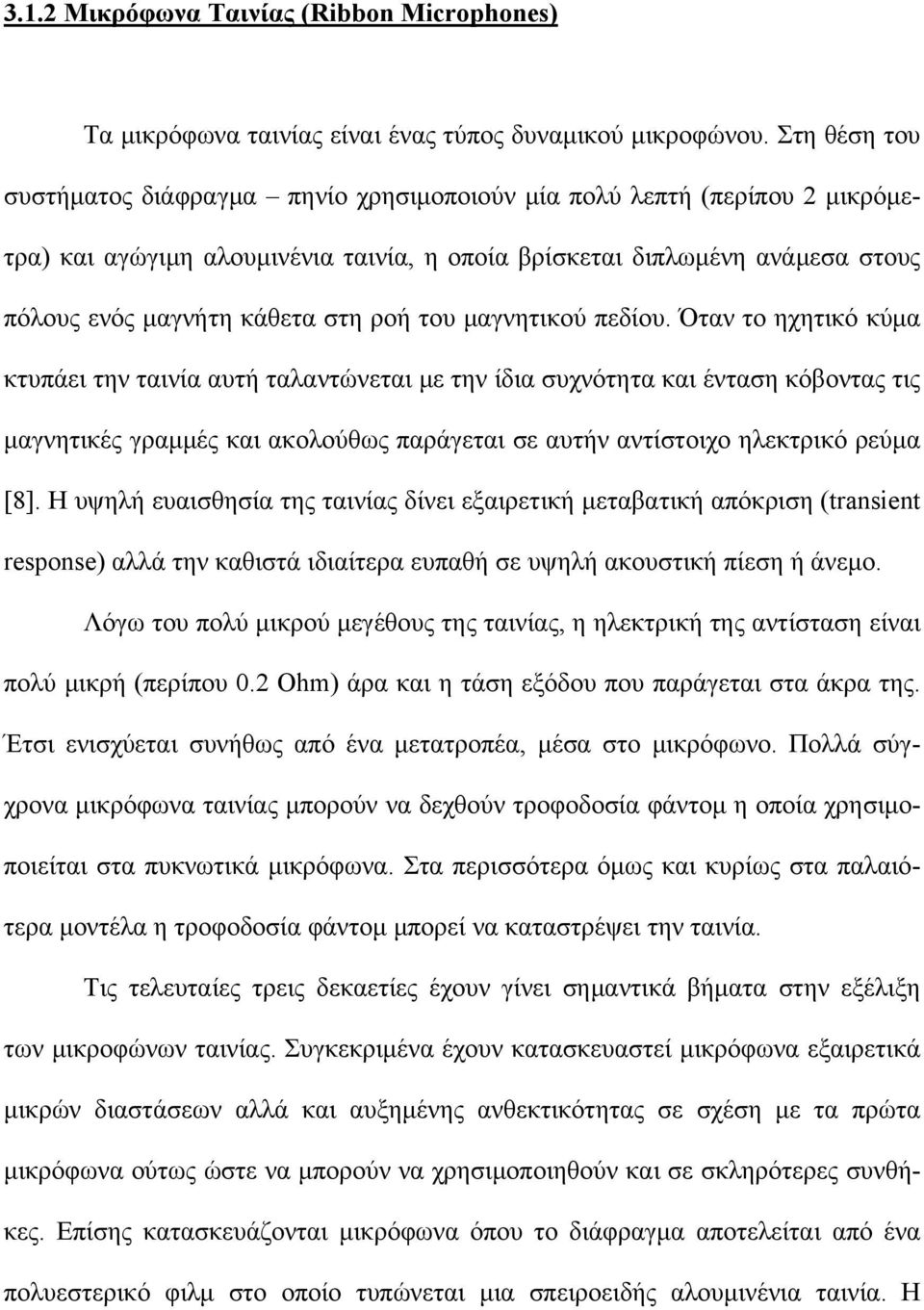 3.1.2 Μικρόφωνα Ταινίας (Ribbon Microphones)

Τα μικρόφωνα ταινίας είναι ένας τύπος δυναμικού μικροφώνου. Στη θέση του συστήματος διάφραγμα – πηνίο χρησιμοποιούν μία πολύ λεπτή (περίπου 2 μικρόμετρα) και αγώγιμη αλουμινένια ταινία, η οποία βρίσκεται διπλωμένη ανάμεσα στους πόλους ενός μαγνήτη κάθετα στη ροή του μαγνητικού πεδίου. Όταν το ηχητικό κύμα κτυπάει την ταινία αυτή ταλαντώνεται με την ίδια συχνότητα και ένταση κόβοντας τις μαγνητικές γραμμές και ακολούθως παράγεται σε αυτήν αντίστοιχο ηλεκτρικό ρεύμα [8]. Η υψηλή ευαισθησία της ταινίας δίνει εξαιρετική μεταβατική απόκριση (transient response) αλλά την καθιστά ιδιαίτερα ευπαθή σε υψηλή ακουστική πίεση ή άνεμο.

Λόγω του πολύ μικρού μεγέθους της ταινίας, η ηλεκτρική της αντίσταση είναι πολύ μικρή (περίπου 0.2 Ohm) άρα και η τάση εξόδου που παράγεται στα άκρα της. Έτσι ενισχύεται συνήθως από ένα μετατροπέα, μέσα στο μικρόφωνο. Πολλά σύγχρονα μικρόφωνα ταινίας μπορούν να δεχθούν τροφοδοσία φάντομ η οποία χρησιμοποιείται στα πυκνωτικά μικρόφωνα. Στα περισσότερα όμως και κυρίως στα παλαιότερα μοντέλα η τροφοδοσία φάντομ μπορεί να καταστρέψει την ταινία.

Τις τελευταίες τρεις δεκαετίες έχουν γίνει σημαντικά βήματα στην εξέλιξη των μικροφώνων ταινίας. Συγκεκριμένα έχουν κατασκευαστεί μικρόφωνα εξαιρετικά μικρών διαστάσεων αλλά και αυξημένης ανθεκτικότητας σε σχέση με τα πρώτα μικρόφωνα ούτως ώστε να μπορούν να χρησιμοποιηθούν και σε σκληρότερες συνθήκες. Επίσης κατασκευάζονται μικρόφωνα όπου το διάφραγμα αποτελείται από ένα πολυεστερικό φιλμ στο οποίο τυπώνεται μια σπειροειδής αλουμινένια ταινία. Η